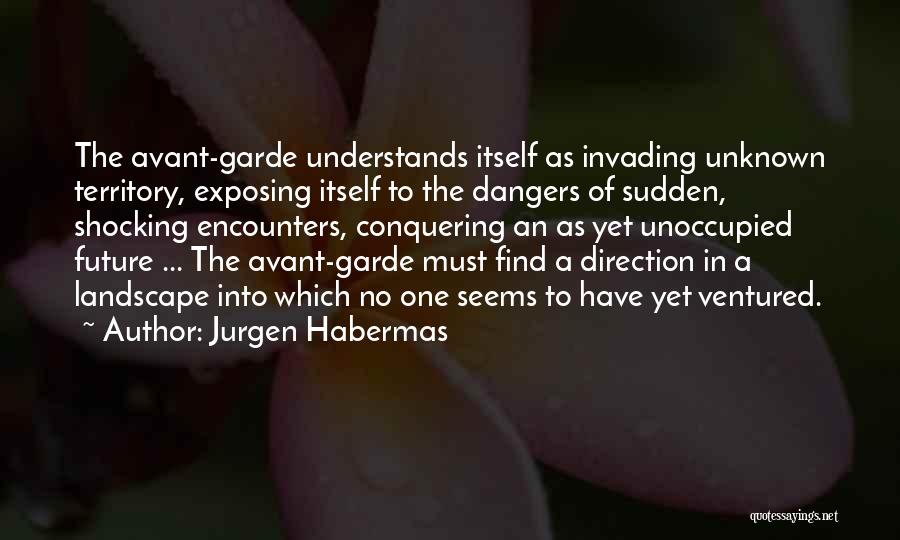 The avant-garde understands itself as invading unknown territory, exposing itself to the dangers of sudden, shocking encounters, conquering an as yet unoccupied future ... The avant-garde must find a direction in a landscape into which no one seems to have yet ventured.
~ Author: Jurgen Habermas

quotessayings.net